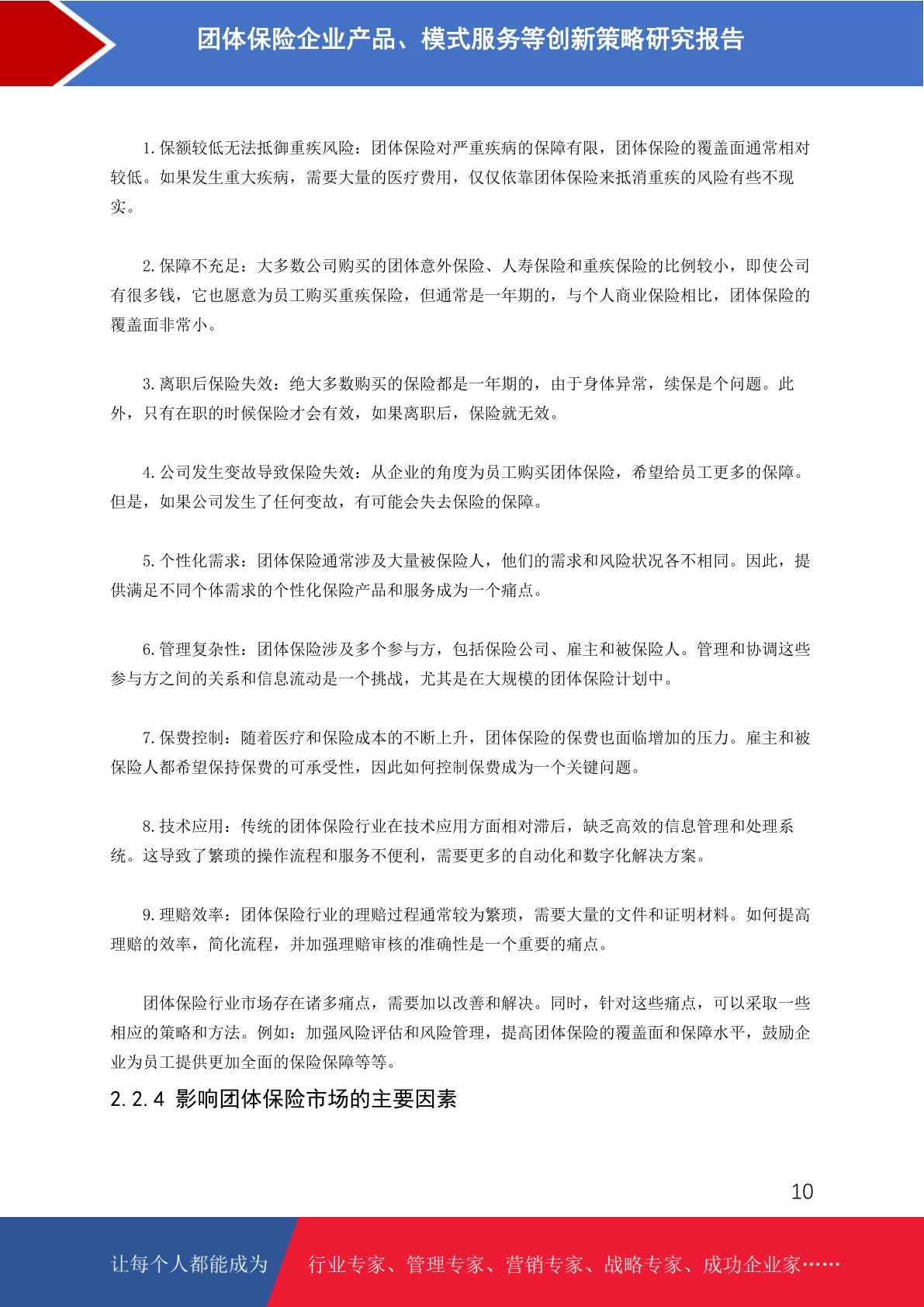 团体保险企业产品、模式服务等创新策略研究报告

1. 保额较低无法抵御重疾风险：团体保险对严重疾病的保障有限，团体保险的覆盖面通常相对较低。如果发生重大疾病，需要大量的医疗费用，仅仅依靠团体保险来抵消重疾的风险有些不现实。

2. 保障不充足：大多数公司购买的团体意外保险、人寿保险和重疾保险的比例较小，即使公司有很多钱，它也愿意为员工购买重疾保险，但通常是一年期的，与个人商业保险相比，团体保险的覆盖面非常小。

3. 离职后保险失效：绝大多数购买的保险都是一年期的，由于身体异常，续保是个问题。此外，只有在职的时候保险才会有效，如果离职后，保险就无效。

4. 公司发生变故导致保险失效：从企业的角度为员工购买团体保险，希望给员工更多的保障。但是，如果公司发生了任何变故，有可能会失去保险的保障。

5. 个性化需求：团体保险通常涉及大量被保险人，他们的需求和风险状况各不相同。因此，提供满足不同个体需求的个性化保险产品和服务成为一个痛点。

6. 管理复杂性：团体保险涉及多个参与方，包括保险公司、雇主和被保险人。管理和协调这些参与方之间的关系和信息流动是一个挑战，尤其是在大规模的团体保险计划中。

7. 保费控制：随着医疗和保险成本的不断上升，团体保险的保费也面临增加的压力。雇主和被保险人都希望保持保费的可承受性，因此如何控制保费成为一个关键问题。

8. 技术应用：传统的团体保险行业在技术应用方面相对滞后，缺乏高效的信息管理和处理系统。这导致了繁琐的操作流程和服务不便利，需要更多的自动化和数字化解决方案。

9. 理赔效率：团体保险行业的理赔过程通常较为繁琐，需要大量的文件和证明材料。如何提高理赔的效率，简化流程，并加强理赔审核的准确性是一个重要的痛点。

团体保险行业市场存在诸多痛点，需要加以改善和解决。同时，针对这些痛点，可以采取一些相应的策略和方法。例如：加强风险评估和风险管理，提高团体保险的覆盖面和保障水平，鼓励企业为员工提供更加全面的保险保障等等。

2.2.4 影响团体保险市场的主要因素

10

让每个人都能成为 行业专家、管理专家、营销专家、战略专家、成功企业家……